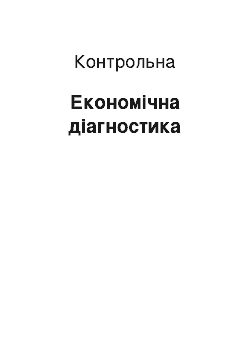 Контрольна

Економічна діагностика